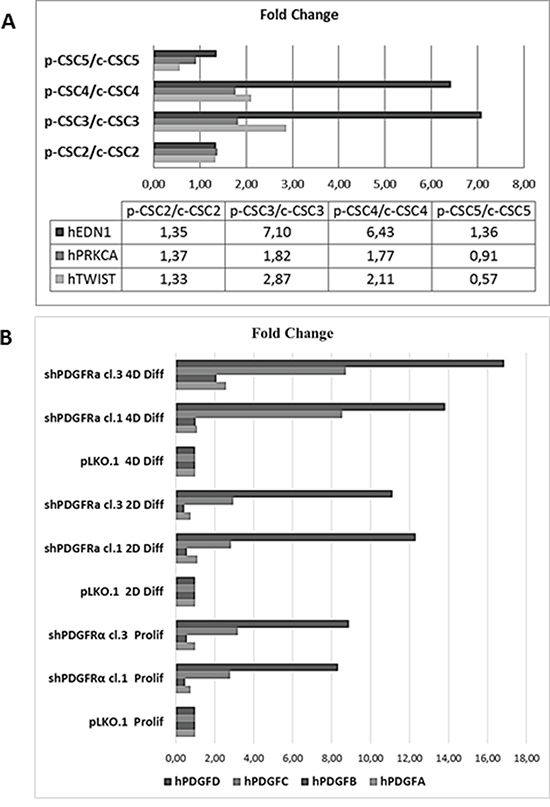 A

Fold Change

p-CSC5/c-CSC5
p-CSC4/c-CSC4
p-CSC3/c-CSC3
p-CSC2/c-CSC2

0,00 1,00 2,00 3,00 4,00 5,00 6,00 7,00 8,00

| | p-CSC2/c-CSC2 | p-CSC3/c-CSC3 | p-CSC4/c-CSC4 | p-CSC5/c-CSC5 |
|---|---|---|---|---|
| hEDN1 | 1,35 | 7,10 | 6,43 | 1,36 |
| hPRKCA | 1,37 | 1,82 | 1,77 | 0,91 |
| hTWIST | 1,33 | 2,87 | 2,11 | 0,57 |

B

Fold Change

shPDGFRa cl.3 4D Diff
shPDGFRa cl.1 4D Diff
pLKO.1 4D Diff
shPDGFRa cl.3 2D Diff
shPDGFRa cl.1 2D Diff
pLKO.1 2D Diff
shPDGFRα cl.3 Prolif
shPDGFRα cl.1 Prolif
pLKO.1 Prolif

0,00 2,00 4,00 6,00 8,00 10,00 12,00 14,00 16,00 18,00

hPDGFD hPDGFC hPDGFB hPDGFA